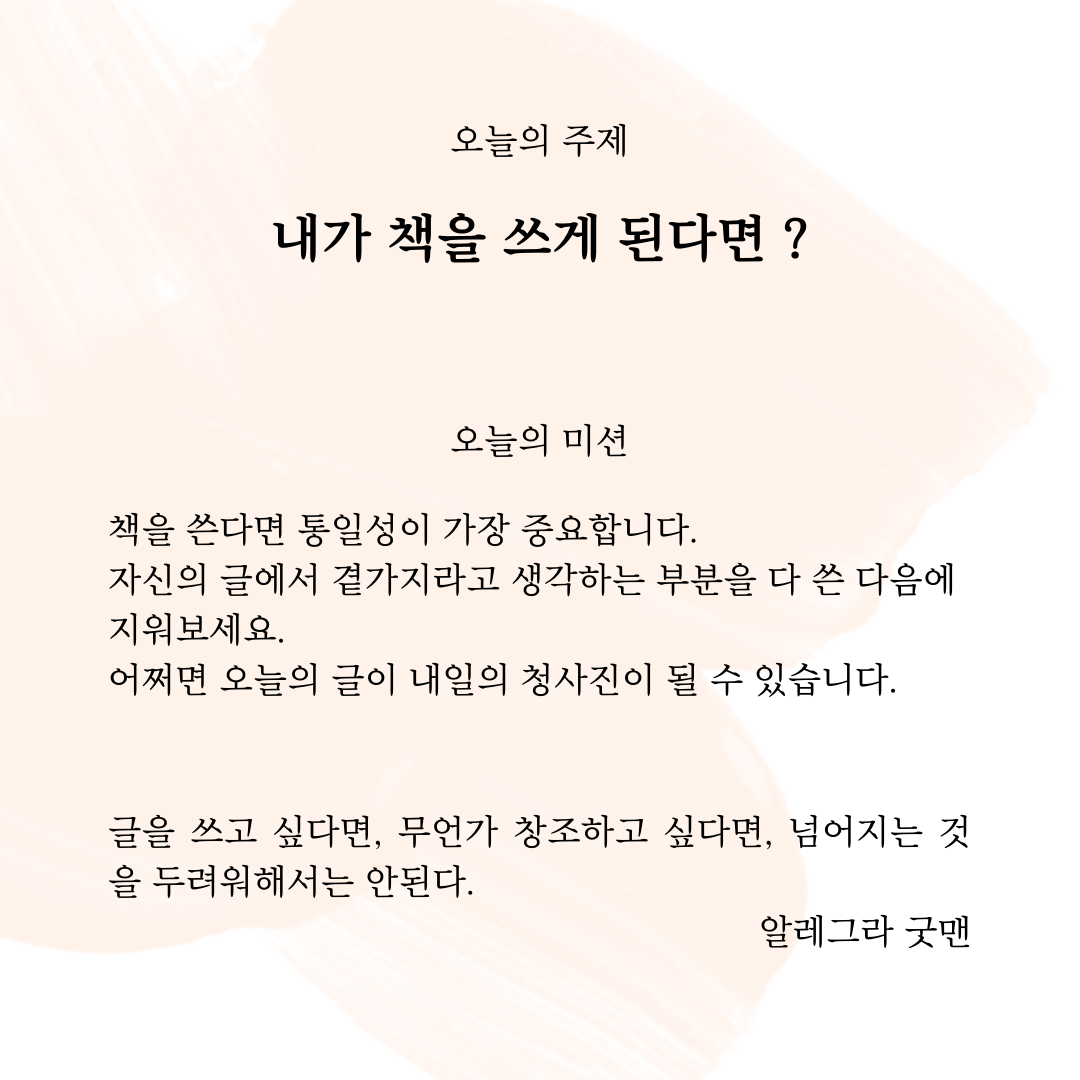 오늘의 주제

내가 책을 쓰게 된다면 ?

오늘의 미션

책을 쓴다면 통일성이 가장 중요합니다.
자신의 글에서 곁가지라고 생각하는 부분을 다 쓴 다음에 지워보세요.
어쩌면 오늘의 글이 내일의 청사진이 될 수 있습니다.

글을 쓰고 싶다면, 무언가 창조하고 싶다면, 넘어지는 것을 두려워해서는 안된다.

알레그라 굿맨